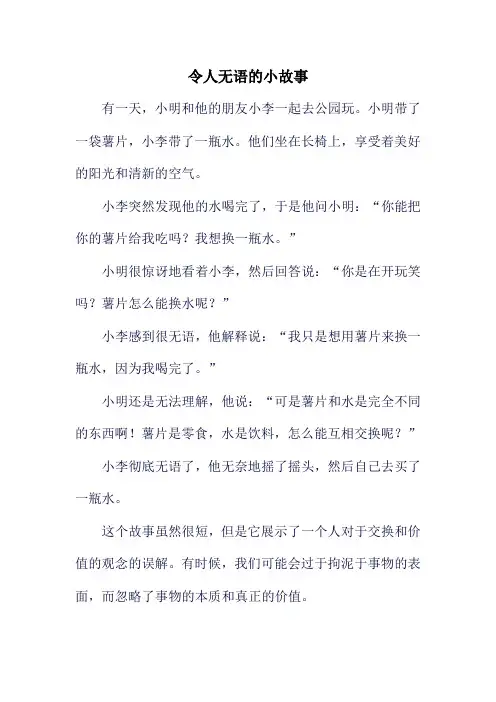 令人无语的小故事

有一天，小明和他的朋友小李一起去公园玩。小明带了一袋薯片，小李带了一瓶水。他们坐在长椅上，享受着美好的阳光和清新的空气。

小李突然发现他的水喝完了，于是他问小明：“你能把你的薯片给我吃吗？我想换一瓶水。”

小明很惊讶地看着小李，然后回答说：“你是在开玩笑吗？薯片怎么能换水呢？”

小李感到很无语，他解释说：“我只是想用薯片来换一瓶水，因为我喝完了。”

小明还是无法理解，他说：“可是薯片和水是完全不同的东西啊！薯片是零食，水是饮料，怎么能互相交换呢？”

小李彻底无语了，他无奈地摇了摇头，然后自己去买了一瓶水。

这个故事虽然很短，但是它展示了一个人对于交换和价值的观念的误解。有时候，我们可能会过于拘泥于事物的表面，而忽略了事物的本质和真正的价值。